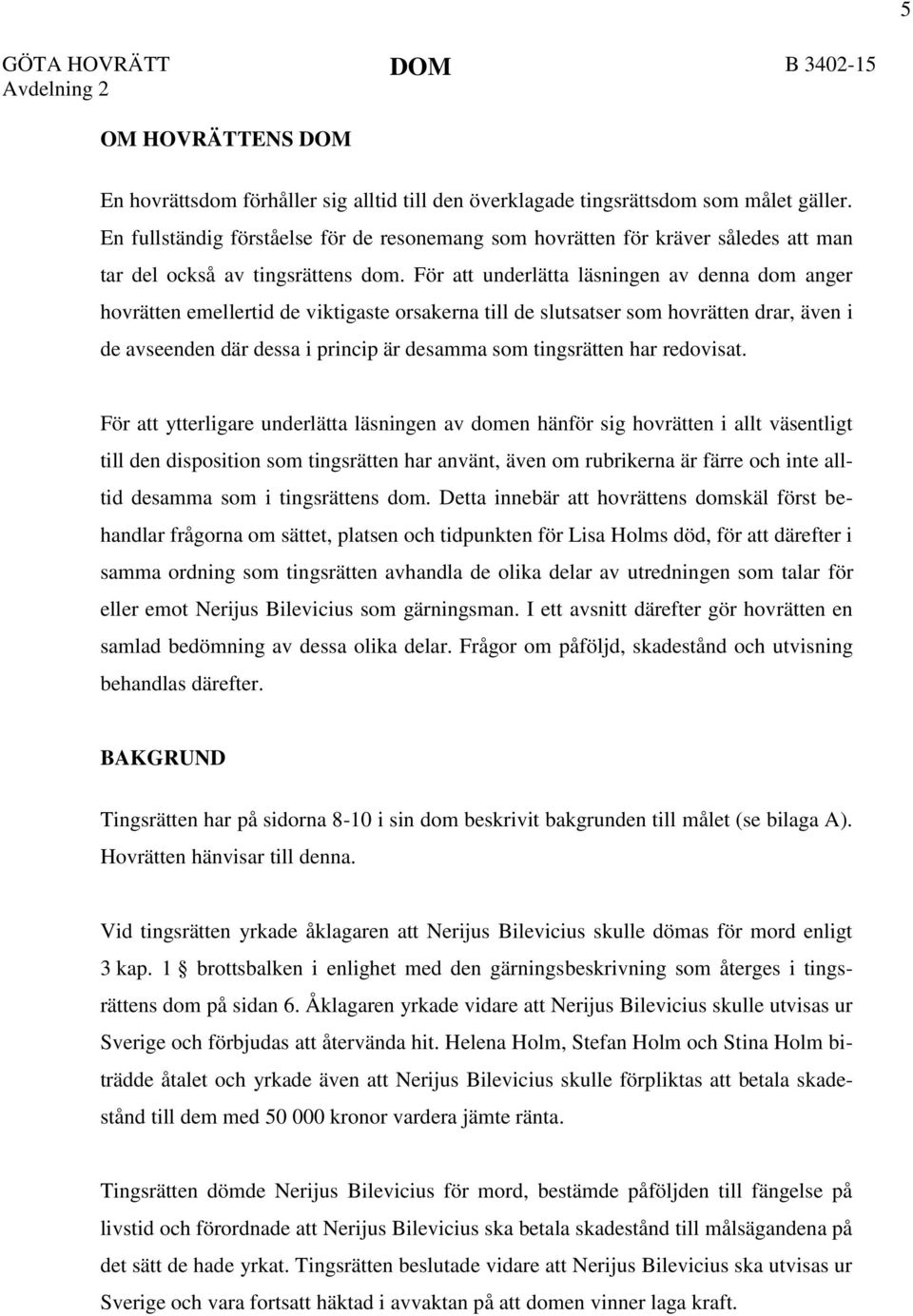 5

GÖTA HOVRÄTT
Avdelning 2

DOM

B 3402-15

OM HOVRÄTTENS DOM

En hovrättsdom förhåller sig alltid till den överklagade tingsrättsdom som målet gäller. En fullständig förståelse för de resonemang som hovrätten för kräver således att man tar del också av tingsrättens dom. För att underlätta läsningen av denna dom anger hovrätten emellertid de viktigaste orsakerna till de slutsatser som hovrätten drar, även i de avseenden där dessa i princip är desamma som tingsrätten har redovisat.

För att ytterligare underlätta läsningen av domen hänför sig hovrätten i allt väsentligt till den disposition som tingsrätten har använt, även om rubrikerna är färre och inte alltid desamma som i tingsrättens dom. Detta innebär att hovrättens domskäl först behandlar frågorna om sättet, platsen och tidpunkten för Lisa Holms död, för att därefter i samma ordning som tingsrätten avhandla de olika delar av utredningen som talar för eller emot Nerijus Bilevicius som gärningsman. I ett avsnitt därefter gör hovrätten en samlad bedömning av dessa olika delar. Frågor om påföljd, skadestånd och utvisning behandlas därefter.

BAKGRUND

Tingsrätten har på sidorna 8-10 i sin dom beskrivit bakgrunden till målet (se bilaga A). Hovrätten hänvisar till denna.

Vid tingsrätten yrkade åklagaren att Nerijus Bilevicius skulle dömas för mord enligt 3 kap. 1 § brottsbalken i enlighet med den gärningsbeskrivning som återges i tingsrättens dom på sidan 6. Åklagaren yrkade vidare att Nerijus Bilevicius skulle utvisas ur Sverige och förbjudas att återvända hit. Helena Holm, Stefan Holm och Stina Holm biträdde åtalet och yrkade även att Nerijus Bilevicius skulle förpliktas att betala skadestånd till dem med 50 000 kronor vardera jämte ränta.

Tingsrätten dömde Nerijus Bilevicius för mord, bestämde påföljden till fängelse på livstid och förordnade att Nerijus Bilevicius ska betala skadestånd till målsägandena på det sätt de hade yrkat. Tingsrätten beslutade vidare att Nerijus Bilevicius ska utvisas ur Sverige och vara fortsatt häktad i avvaktan på att domen vinner laga kraft.